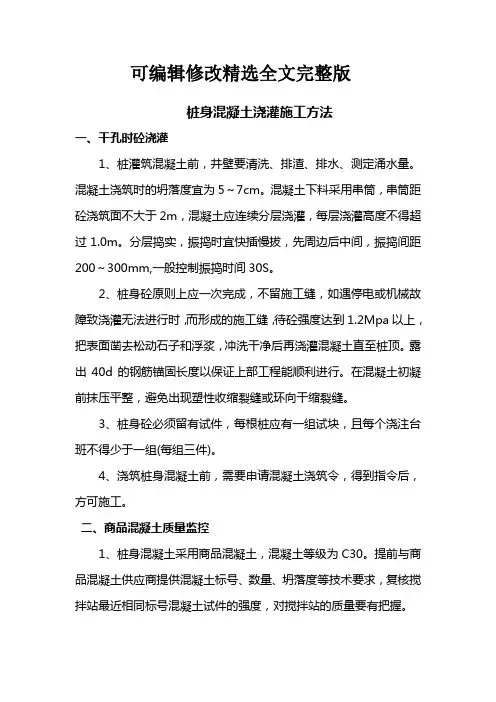 可编辑修改精选全文完整版

桩身混凝土浇灌施工方法

一、干孔时砼浇灌

1、桩灌筑混凝土前，井壁要清洗、排渣、排水、测定涌水量。混凝土浇筑时的坍落度宜为 5～7cm。混凝土下料采用串筒，串筒距砼浇筑面不大于 2m，混凝土应连续分层浇灌，每层浇灌高度不得超过 1.0m。分层捣实，振捣时宜快插慢拔，先周边后中间，振捣间距 200～300mm,一般控制振捣时间 30S。

2、桩身砼原则上应一次完成，不留施工缝，如遇停电或机械故障致浇灌无法进行时，而形成的施工缝，待砼强度达到 1.2Mpa 以上，把表面凿去松动石子和浮浆，冲洗干净后再浇灌混凝土直至桩顶。露出 40d 的钢筋锚固长度以保证上部工程能顺利进行。在混凝土初凝前抹压平整，避免出现塑性收缩裂缝或环向干缩裂缝。

3、桩身砼必须留有试件，每根桩应有一组试块，且每个浇注台班不得少于一组(每组三件)。

4、浇筑桩身混凝土前，需要申请混凝土浇筑令，得到指令后，方可施工。

二、商品混凝土质量监控

1、桩身混凝土采用商品混凝土，混凝土等级为 C30。提前与商品混凝土供应商提供混凝土标号、数量、坍落度等技术要求，复核搅拌站最近相同标号混凝土试件的强度，对搅拌站的质量要有把握。